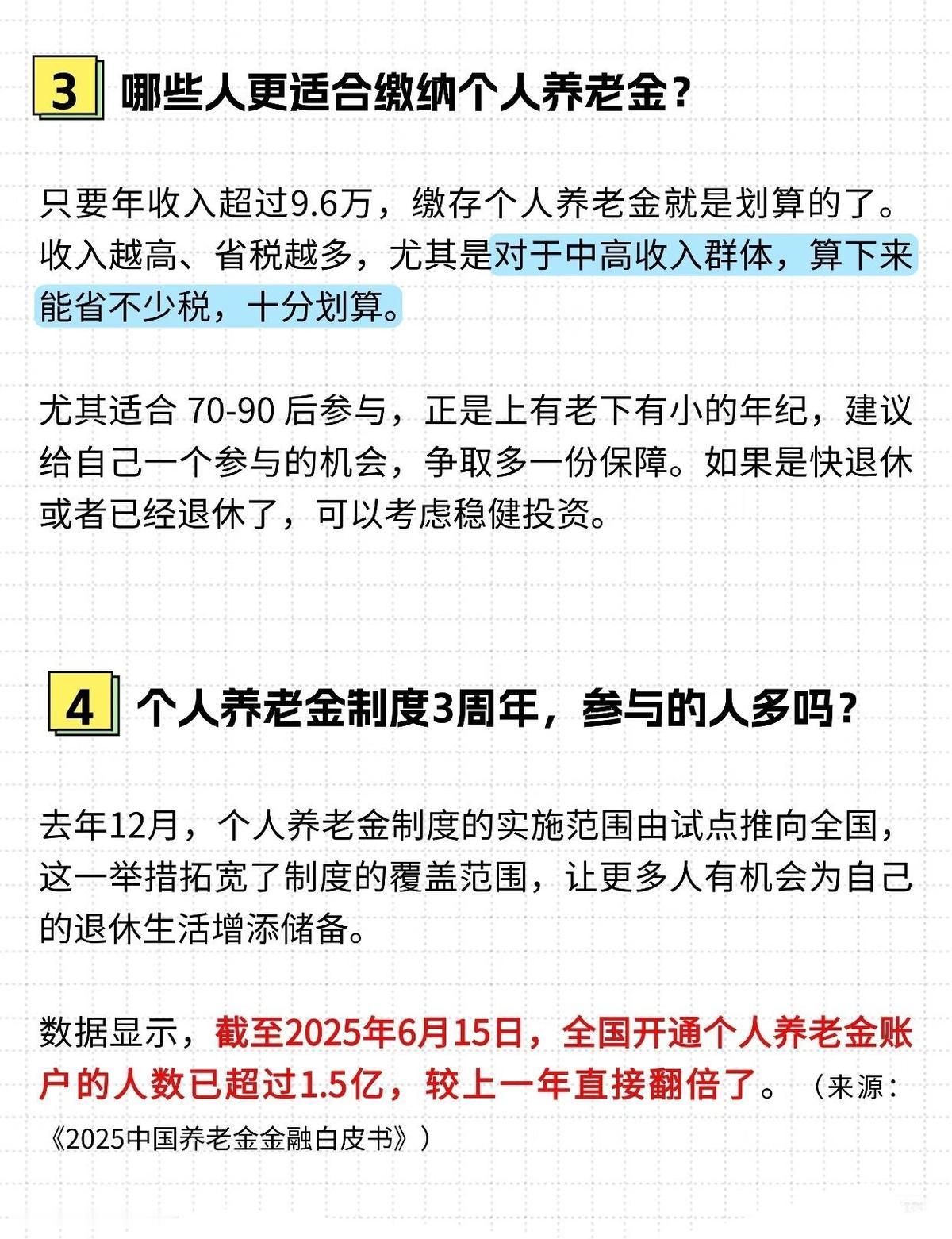 3 哪些人更适合缴纳个人养老金？

只要年收入超过9.6万，缴存个人养老金就是划算的了。收入越高、省税越多，尤其是对于中高收入群体，算下来能省不少税，十分划算。

尤其适合70-90后参与，正是上有老下有小的年纪，建议给自己一个参与的机会，争取多一份保障。如果是快退休或者已经退休了，可以考虑稳健投资。

4 个人养老金制度3周年，参与的人多吗？

去年12月，个人养老金制度的实施范围由试点推向全国，这一举措拓宽了制度的覆盖范围，让更多人有机会为自己的退休生活增添储备。

数据显示，截至2025年6月15日，全国开通个人养老金账户的人数已超过1.5亿，较上一年直接翻倍了。（来源：《2025中国养老金金融白皮书》）